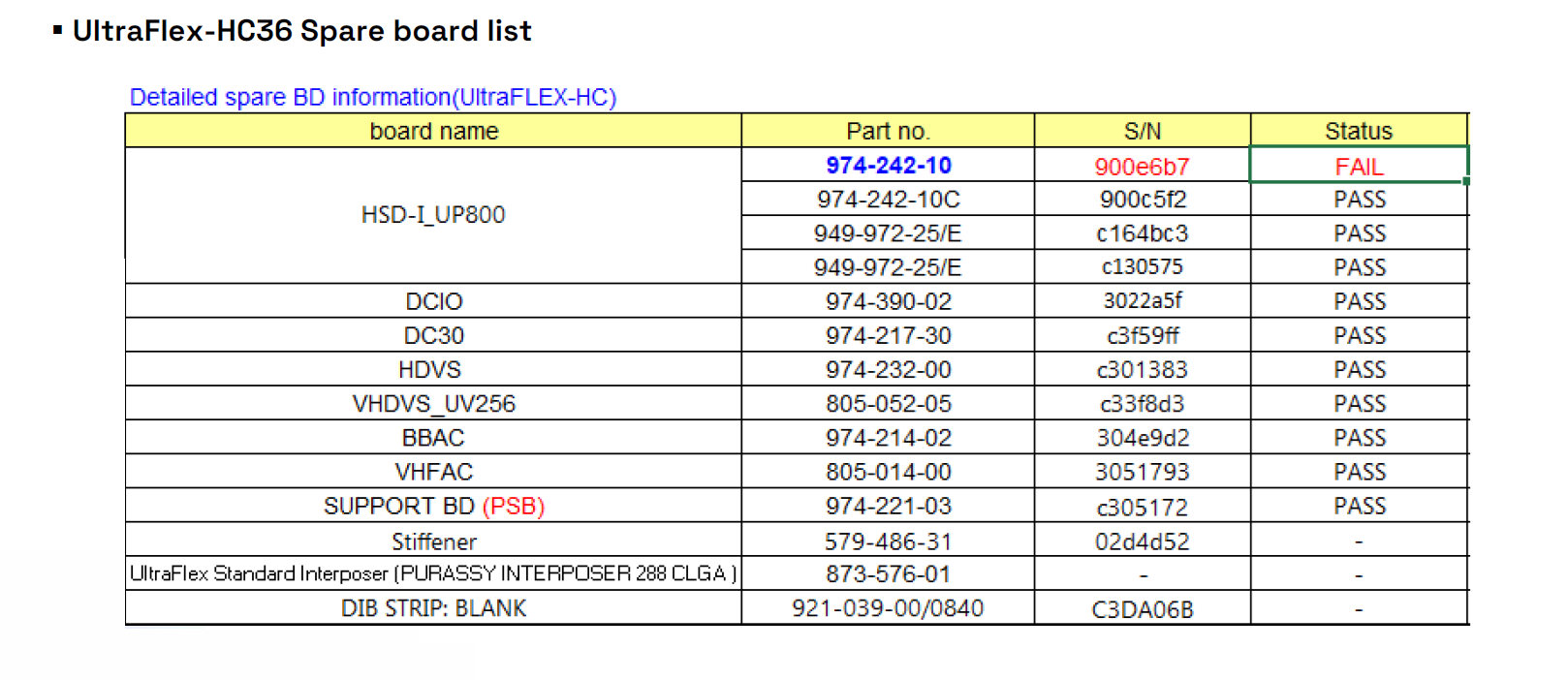 ▪ UltraFlex-HC36 Spare board list

Detailed spare BD information(UltraFLEX-HC)

| board name | Part no. | S/N | Status |
|---|---|---|---|
| HSD-I_UP800 | 974-242-10 | 900e6b7 | FAIL |
| | 974-242-10C | 900c5f2 | PASS |
| | 949-972-25/E | c164bc3 | PASS |
| | 949-972-25/E | c130575 | PASS |
| DCIO | 974-390-02 | 3022a5f | PASS |
| DC30 | 974-217-30 | c3f59ff | PASS |
| HDVS | 974-232-00 | c301383 | PASS |
| VHDVS_UV256 | 805-052-05 | c33f8d3 | PASS |
| BBAC | 974-214-02 | 304e9d2 | PASS |
| VHFAC | 805-014-00 | 3051793 | PASS |
| SUPPORT BD (PSB) | 974-221-03 | c305172 | PASS |
| Stiffener | 579-486-31 | 02d4d52 | - |
| UltraFlex Standard Interposer (PURASSY INTERPOSER 288 CLGA ) | 873-576-01 | - | - |
| DIB STRIP: BLANK | 921-039-00/0840 | C3DA06B | - |